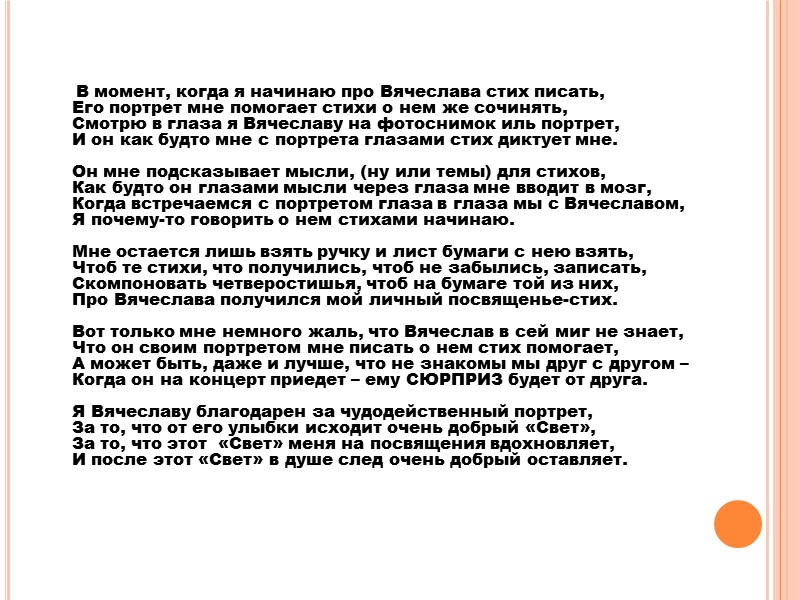 В момент, когда я начинаю про Вячеслава стих писать,
Его портрет мне помогает стихи о нем же сочинять,
Смотрю в глаза я Вячеславу на фотоснимок иль портрет,
И он как будто мне с портрета глазами стих диктует мне.

Он мне подсказывает мысли, (ну или темы) для стихов,
Как будто он глазами мысли через глаза мне вводит в мозг,
Когда встречаемся с портретом глаза в глаза мы с Вячеславом,
Я почему-то говорить о нем стихами начинаю.

Мне остается лишь взять ручку и лист бумаги с нею взять,
Чтоб те стихи, что получились, чтоб не забылись, записать,
Скомпоновать четверостишья, чтоб на бумаге той из них,
Про Вячеслава получился мой личный посвященье-стих.

Вот только мне немного жаль, что Вячеслав в сей миг не знает,
Что он своим портретом мне писать о нем стих помогает,
А может быть, даже и лучше, что не знакомы мы друг с другом –
Когда он на концерт приедет – ему СЮРПРИЗ будет от друга.

Я Вячеславу благодарен за чудодейственный портрет,
За то, что от его улыбки исходит очень добрый «Свет»,
За то, что этот «Свет» меня на посвящения вдохновляет,
И после этот «Свет» в душе след очень добрый оставляет.